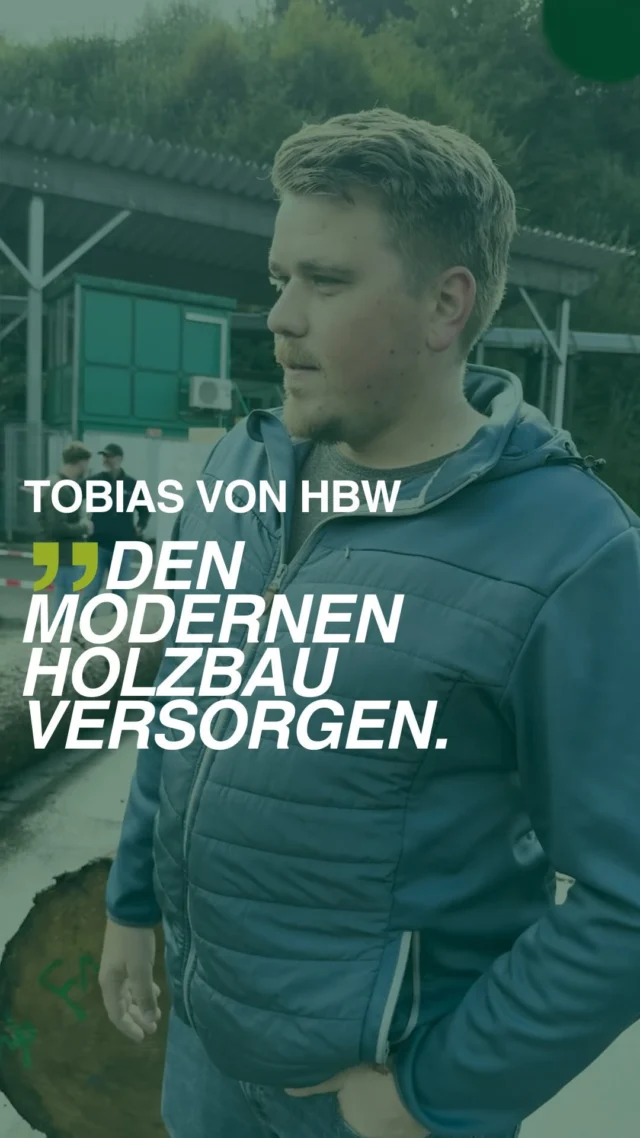 TOBIAS VON HBW

„DEN MODERNEN HOLZBAU VERSORGEN.